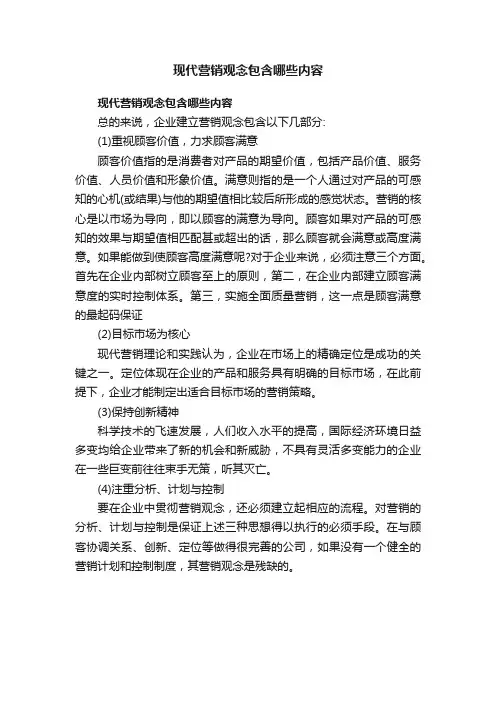 现代营销观念包含哪些内容

现代营销观念包含哪些内容

总的来说，企业建立营销观念包含以下几部分:

(1)重视顾客价值，力求顾客满意

顾客价值指的是消费者对产品的期望价值，包括产品价值、服务价值、人员价值和形象价值。满意则指的是一个人通过对产品的可感知的心机(或结果)与他的期望值相比较后所形成的感觉状态。营销的核心是以市场为导向，即以顾客的满意为导向。顾客如果对产品的可感知的效果与期望值相匹配甚或超出的话，那么顾客就会满意或高度满意。如果能做到使顾客高度满意呢?对于企业来说，必须注意三个方面。首先在企业内部树立顾客至上的原则，第二，在企业内部建立顾客满意度的实时控制体系。第三，实施全面质量营销，这一点是顾客满意的最起码保证

(2)目标市场为核心

现代营销理论和实践认为，企业在市场上的精确定位是成功的关键之一。定位体现在企业的产品和服务具有明确的目标市场，在此前提下，企业才能制定出适合目标市场的营销策略。

(3)保持创新精神

科学技术的飞速发展，人们收入水平的提高，国际经济环境日益多变均给企业带来了新的机会和新威胁，不具有灵活多变能力的企业在一些巨变前往往束手无策，听其灭亡。

(4)注重分析、计划与控制

要在企业中贯彻营销观念，还必须建立起相应的流程。对营销的分析、计划与控制是保证上述三种思想得以执行的必须手段。在与顾客协调关系、创新、定位等做得很完善的公司，如果没有一个健全的营销计划和控制制度，其营销观念是残缺的。